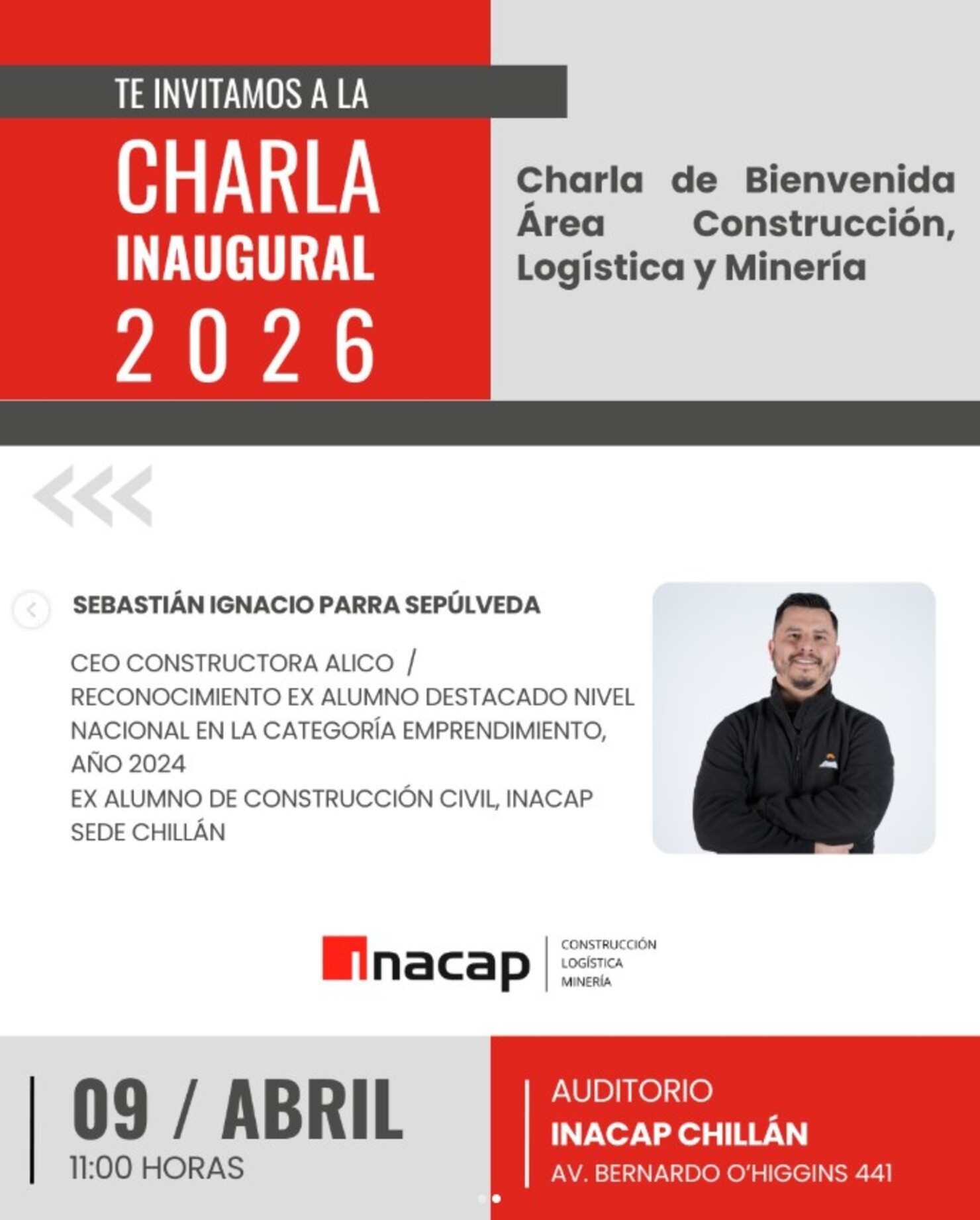 TE INVITAMOS A LA

CHARLA
INAUGURAL
2026

Charla de Bienvenida Área Construcción, Logística y Minería

SEBASTIÁN IGNACIO PARRA SEPÚLVEDA

CEO CONSTRUCTORA ALICO /
RECONOCIMIENTO EX ALUMNO DESTACADO NIVEL NACIONAL EN LA CATEGORÍA EMPRENDIMIENTO, AÑO 2024
EX ALUMNO DE CONSTRUCCIÓN CIVIL, INACAP SEDE CHILLÁN

inacap
CONSTRUCCIÓN
LOGÍSTICA
MINERÍA

09 / ABRIL
11:00 HORAS

AUDITORIO
INACAP CHILLÁN
AV. BERNARDO O'HIGGINS 441